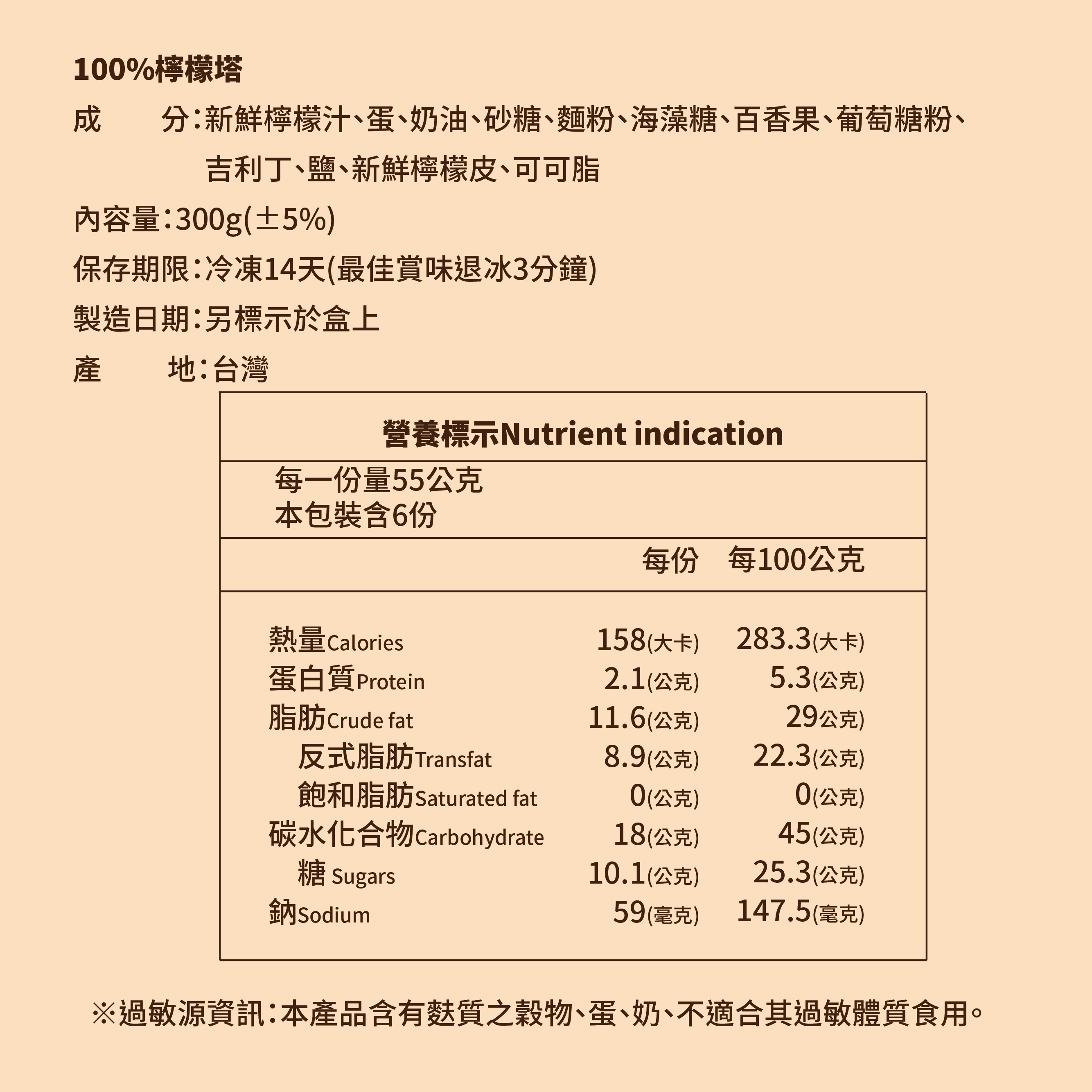 100%檸檬塔

成　　分：新鮮檸檬汁、蛋、奶油、砂糖、麵粉、海藻糖、百香果、葡萄糖粉、吉利丁、鹽、新鮮檸檬皮、可可脂

內容量：300g(±5%)

保存期限：冷凍14天(最佳賞味退冰3分鐘)

製造日期：另標示於盒上

產　　地：台灣

營養標示Nutrient indication

每一份量55公克
本包裝含6份

| | 每份 | 每100公克 |
|---|---|---|
| 熱量Calories | 158(大卡) | 283.3(大卡) |
| 蛋白質Protein | 2.1(公克) | 5.3(公克) |
| 脂肪Crude fat | 11.6(公克) | 29公克) |
| 反式脂肪Transfat | 8.9(公克) | 22.3(公克) |
| 飽和脂肪Saturated fat | 0(公克) | 0(公克) |
| 碳水化合物Carbohydrate | 18(公克) | 45(公克) |
| 糖 Sugars | 10.1(公克) | 25.3(公克) |
| 鈉Sodium | 59(毫克) | 147.5(毫克) |

※過敏源資訊：本產品含有麩質之穀物、蛋、奶、不適合其過敏體質食用。